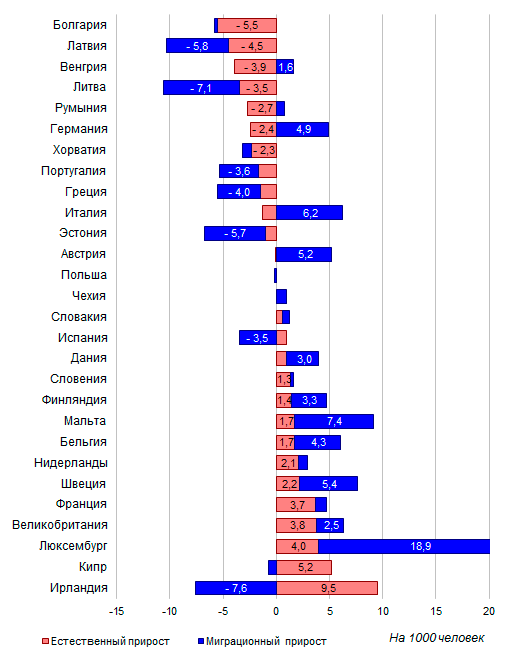 Болгария - 5,5
Латвия - 5,8 - 4,5
Венгрия - 3,9 1,6
Литва - 7,1 - 3,5
Румыния - 2,7
Германия - 2,4 4,9
Хорватия - 2,3
Португалия - 3,6
Греция - 4,0
Италия 6,2
Эстония - 5,7
Австрия 5,2
Польша
Чехия
Словакия
Испания - 3,5
Дания 3,0
Словения 1,3
Финляндия 1,4 3,3
Мальта 1,7 7,4
Бельгия 1,7 4,3
Нидерланды 2,1
Швеция 2,2 5,4
Франция 3,7
Великобритания 3,8 2,5
Люксембург 4,0 18,9
Кипр 5,2
Ирландия - 7,6 9,5

-15 -10 -5 0 5 10 15 20

Естественный прирост
Миграционный прирост
На 1000 человек